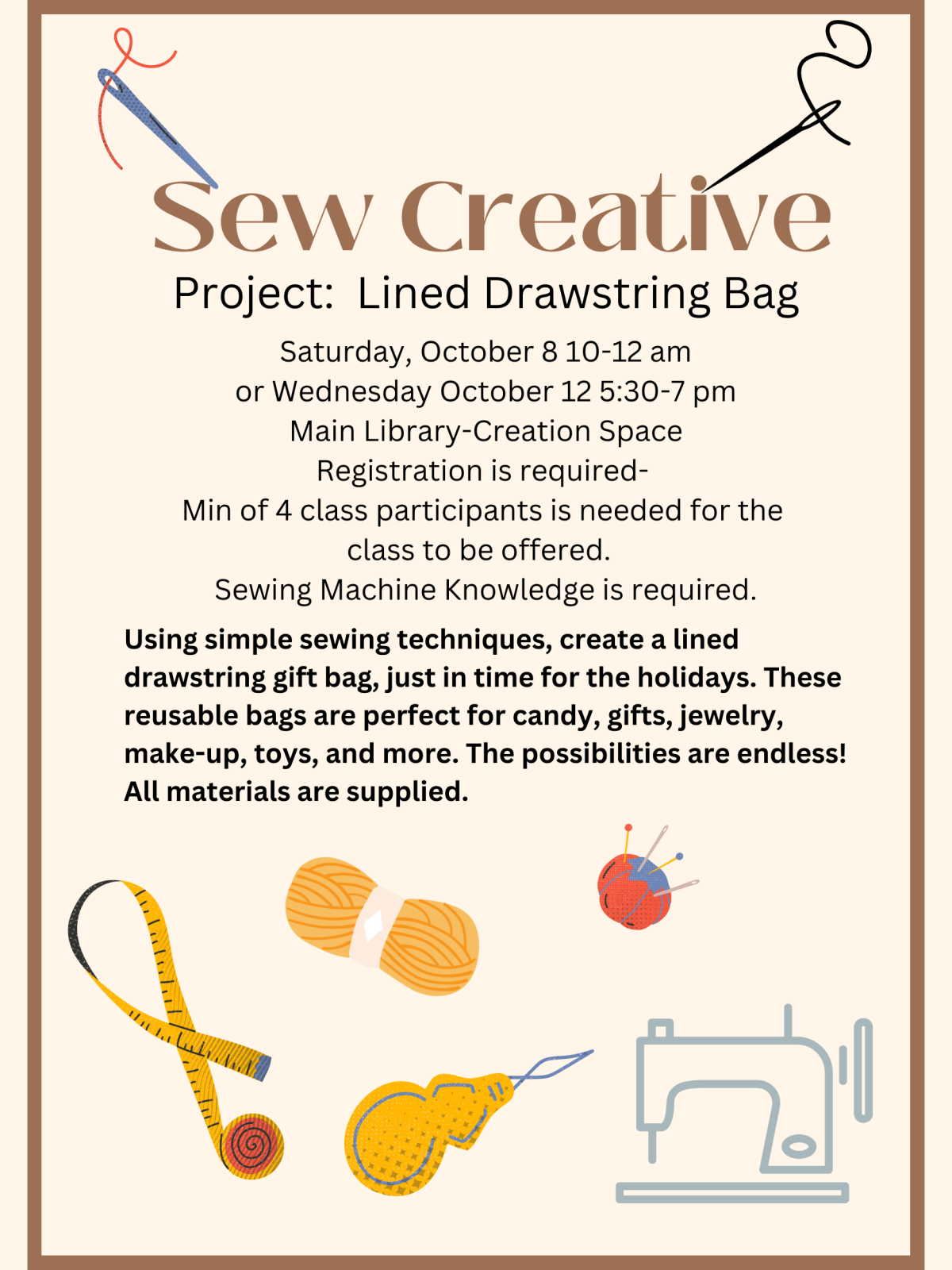 Sew Creative

Project: Lined Drawstring Bag

Saturday, October 8 10-12 am
or Wednesday October 12 5:30-7 pm
Main Library-Creation Space
Registration is required-
Min of 4 class participants is needed for the class to be offered.
Sewing Machine Knowledge is required.

Using simple sewing techniques, create a lined drawstring gift bag, just in time for the holidays. These reusable bags are perfect for candy, gifts, jewelry, make-up, toys, and more. The possibilities are endless! All materials are supplied.